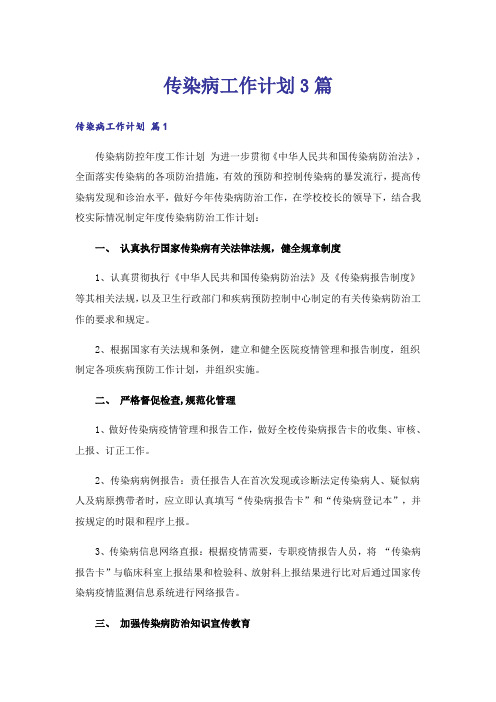 传染病工作计划3篇

传染病工作计划 篇1

传染病防控年度工作计划 为进一步贯彻《中华人民共和国传染病防治法》，全面落实传染病的各项防治措施，有效的预防和控制传染病的暴发流行，提高传染病发现和诊治水平，做好今年传染病防治工作，在学校校长的领导下，结合我校实际情况制定年度传染病防治工作计划：

一、 认真执行国家传染病有关法律法规，健全规章制度

1、认真贯彻执行《中华人民共和国传染病防治法》及《传染病报告制度》等其相关法规，以及卫生行政部门和疾病预防控制中心制定的有关传染病防治工作的要求和规定。

2、根据国家有关法规和条例，建立和健全医院疫情管理和报告制度，组织制定各项疾病预防工作计划，并组织实施。

二、 严格督促检查，规范化管理

1、做好传染病疫情管理和报告工作，做好全校传染病报告卡的收集、审核、上报、订正工作。

2、传染病病例报告：责任报告人在首次发现或诊断法定传染病人、疑似病人及病原携带者时，应立即认真填写“传染病报告卡”和“传染病登记本”，并按规定的时限和程序上报。

3、传染病信息网络直报：根据疫情需要，专职疫情报告人员，将 “传染病报告卡”与临床科室上报结果和检验科、放射科上报结果进行比对后通过国家传染病疫情监测信息系统进行网络报告。

三、 加强传染病防治知识宣传教育